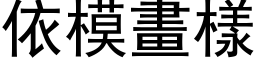 依模畫樣